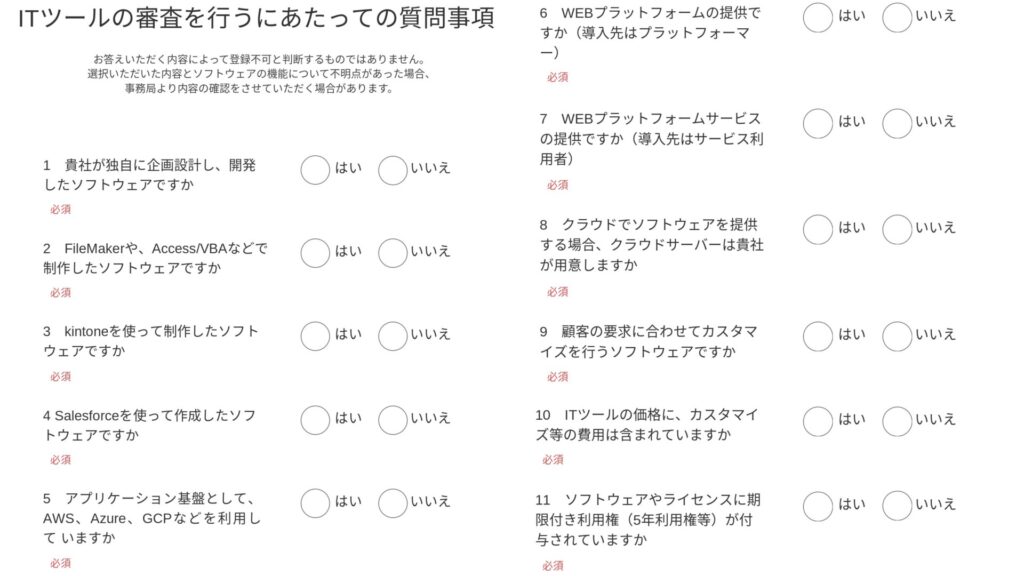 ITツールの審査を行うにあたっての質問事項

お答えいただく内容によって登録不可と判断するものではありません。
選択いただいた内容とソフトウェアの機能について不明点があった場合、
事務局より内容の確認をさせていただく場合があります。

1　貴社が独自に企画設計し、開発したソフトウェアですか
はい　いいえ
必須

2　FileMakerや、Access/VBAなどで制作したソフトウェアですか
はい　いいえ
必須

3　kintoneを使って制作したソフトウェアですか
はい　いいえ
必須

4 Salesforceを使って作成したソフトウェアですか
はい　いいえ
必須

5　アプリケーション基盤として、AWS、Azure、GCPなどを利用して いますか
はい　いいえ
必須

6　WEBプラットフォームの提供ですか（導入先はプラットフォーマー）
はい　いいえ
必須

7　WEBプラットフォームサービスの提供ですか（導入先はサービス利用者）
はい　いいえ
必須

8　クラウドでソフトウェアを提供する場合、クラウドサーバーは貴社が用意しますか
はい　いいえ
必須

9　顧客の要求に合わせてカスタマイズを行うソフトウェアですか
はい　いいえ
必須

10　ITツールの価格に、カスタマイズ等の費用は含まれていますか
はい　いいえ
必須

11　ソフトウェアやライセンスに期限付き利用権（5年利用権等）が付与されていますか
はい　いいえ
必須